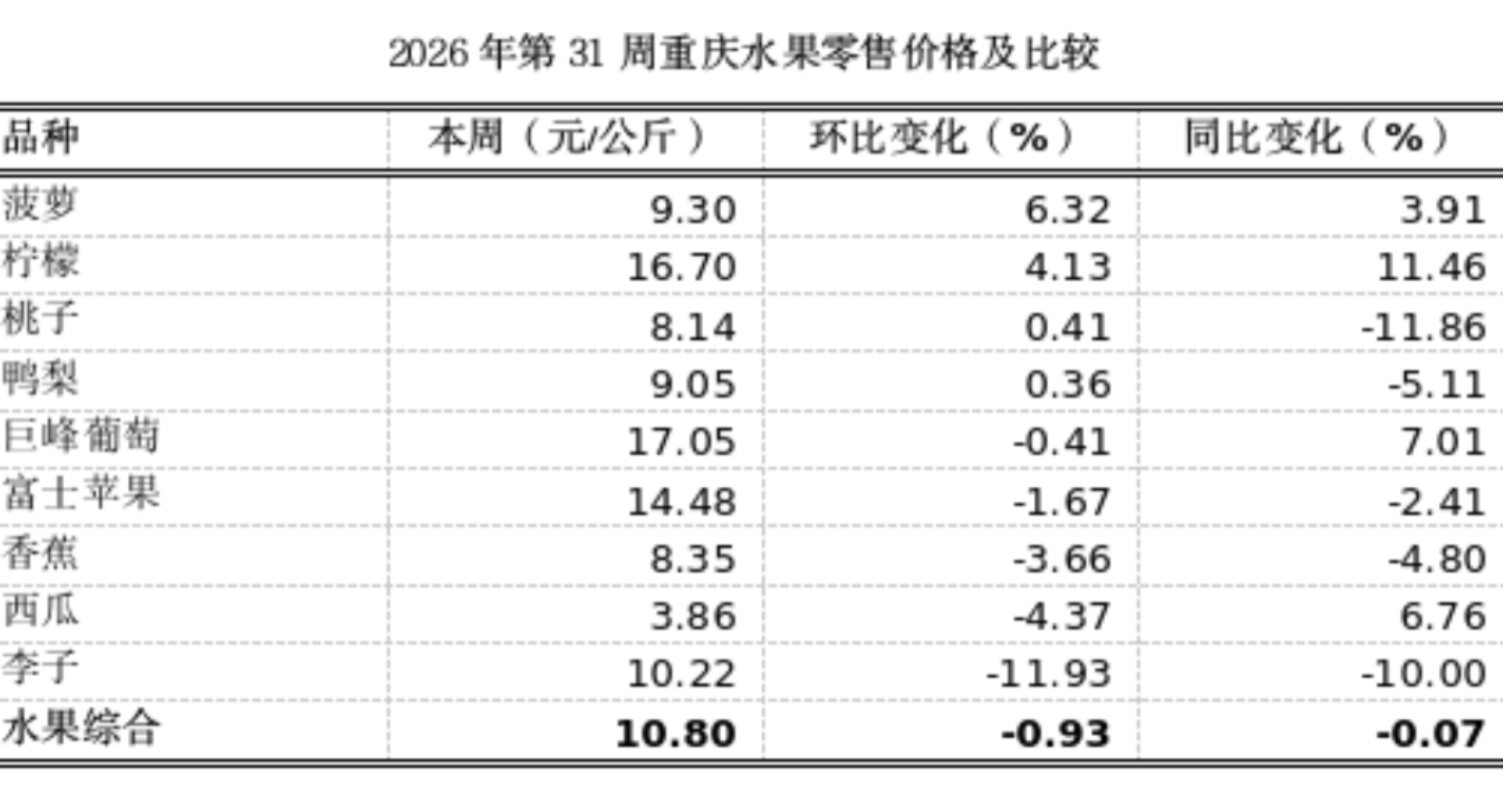 2026年第31周重庆水果零售价格及比较

| 品种 | 本周（元/公斤） | 环比变化（%） | 同比变化（%） |
|---|---|---|---|
| 菠萝 | 9.30 | 6.32 | 3.91 |
| 柠檬 | 16.70 | 4.13 | 11.46 |
| 桃子 | 8.14 | 0.41 | -11.86 |
| 鸭梨 | 9.05 | 0.36 | -5.11 |
| 巨峰葡萄 | 17.05 | -0.41 | 7.01 |
| 富士苹果 | 14.48 | -1.67 | -2.41 |
| 香蕉 | 8.35 | -3.66 | -4.80 |
| 西瓜 | 3.86 | -4.37 | 6.76 |
| 李子 | 10.22 | -11.93 | -10.00 |
| 水果综合 | 10.80 | -0.93 | -0.07 |